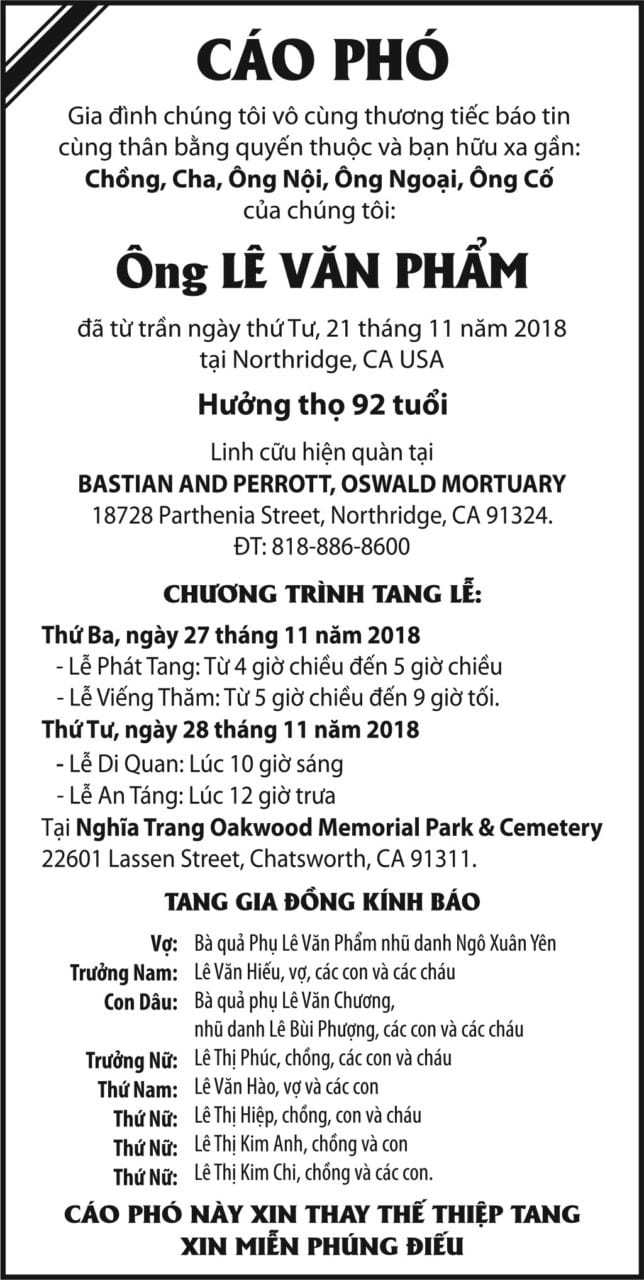 CÁO PHÓ

Gia đình chúng tôi vô cùng thương tiếc báo tin cùng thân bằng quyến thuộc và bạn hữu xa gần:
Chồng, Cha, Ông Nội, Ông Ngoại, Ông Cố
của chúng tôi:

Ông LÊ VĂN PHẨM

đã từ trần ngày thứ Tư, 21 tháng 11 năm 2018
tại Northridge, CA USA

Hưởng thọ 92 tuổi

Linh cữu hiện quàn tại
BASTIAN AND PERROTT, OSWALD MORTUARY
18728 Parthenia Street, Northridge, CA 91324.
ĐT: 818-886-8600

CHƯƠNG TRÌNH TANG LỄ:

Thứ Ba, ngày 27 tháng 11 năm 2018
- Lễ Phát Tang: Từ 4 giờ chiều đến 5 giờ chiều
- Lễ Viếng Thăm: Từ 5 giờ chiều đến 9 giờ tối.
Thứ Tư, ngày 28 tháng 11 năm 2018
- Lễ Di Quan: Lúc 10 giờ sáng
- Lễ An Táng: Lúc 12 giờ trưa
Tại Nghĩa Trang Oakwood Memorial Park & Cemetery
22601 Lassen Street, Chatsworth, CA 91311.

TANG GIA ĐỒNG KÍNH BÁO

Vợ: Bà quả Phụ Lê Văn Phẩm nhũ danh Ngô Xuân Yên
Trưởng Nam: Lê Văn Hiếu, vợ, các con và các cháu
Con Dâu: Bà quả phụ Lê Văn Chương, nhũ danh Lê Bùi Phượng, các con và các cháu
Trưởng Nữ: Lê Thị Phúc, chồng, các con và cháu
Thứ Nam: Lê Văn Hào, vợ và các con
Thứ Nữ: Lê Thị Hiệp, chồng, con và cháu
Thứ Nữ: Lê Thị Kim Anh, chồng và con
Thứ Nữ: Lê Thị Kim Chi, chồng và các con.

CÁO PHÓ NÀY XIN THAY THẾ THIỆP TANG
XIN MIỄN PHÚNG ĐIẾU